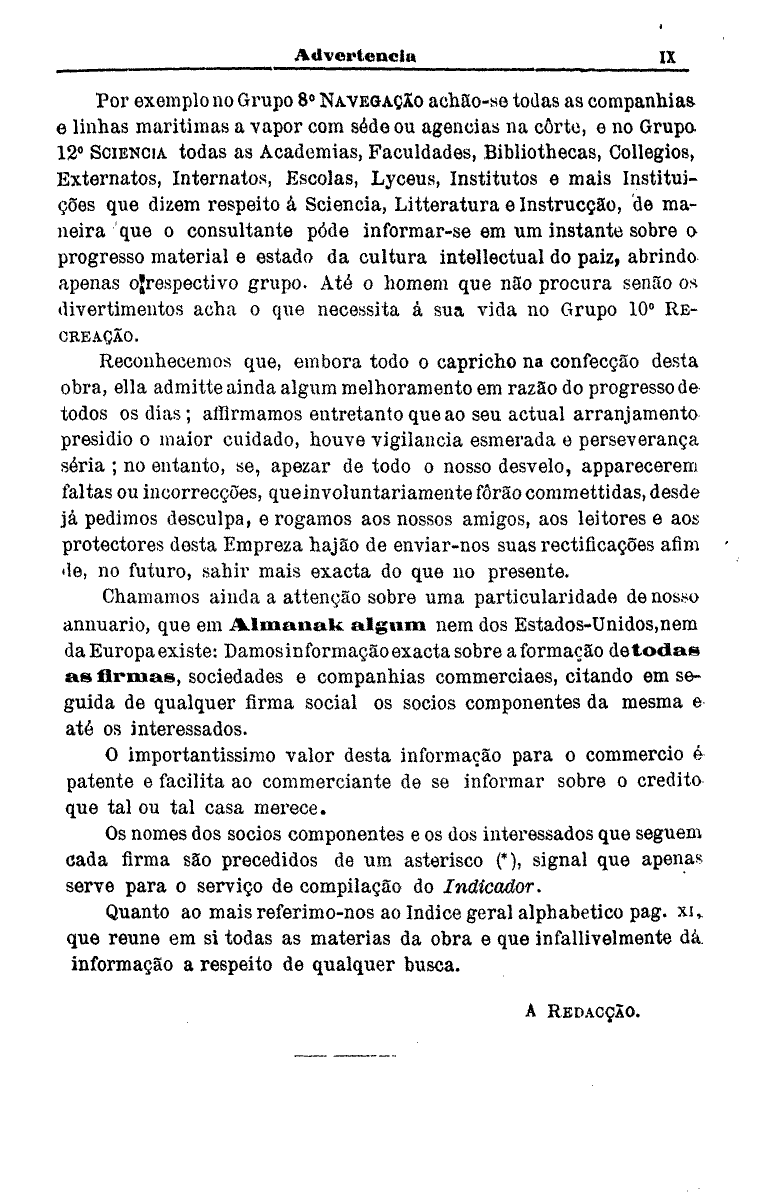 Advertencia IX

Por exemplo no Grupo 8º NAVEGAÇÃO achão-se todas as companhias e linhas maritimas a vapor com séde ou agencias na côrte, e no Grupo 12º SCIENCIA todas as Academias, Faculdades, Bibliothecas, Collegios, Externatos, Internatos, Escolas, Lyceus, Institutos e mais Instituições que dizem respeito á Sciencia, Litteratura e Instrucção, de maneira que o consultante póde informar-se em um instante sobre o progresso material e estado da cultura intellectual do paiz, abrindo apenas o respectivo grupo. Até o homem que não procura senão os divertimentos acha o que necessita á sua vida no Grupo 10º RECREAÇÃO.

Reconhecemos que, embora todo o capricho na confecção desta obra, ella admitte ainda algum melhoramento em razão do progresso de todos os dias; affirmamos entretanto que ao seu actual arranjamento presidio o maior cuidado, houve vigilancia esmerada e perseverança séria; no entanto, se, apezar de todo o nosso desvelo, apparecerem faltas ou incorrecções, que involuntariamente fôrão commettidas, desde já pedimos desculpa, e rogamos aos nossos amigos, aos leitores e aos protectores desta Empreza hajão de enviar-nos suas rectificações afim de, no futuro, sahir mais exacta do que no presente.

Chamamos ainda a attenção sobre uma particularidade de nosso annuario, que em Almanak algum nem dos Estados-Unidos, nem da Europa existe: Damos informação exacta sobre a formação de todas as firmas, sociedades e companhias commerciaes, citando em seguida de qualquer firma social os socios componentes da mesma e até os interessados.

O importantissimo valor desta informação para o commercio é patente e facilita ao commerciante de se informar sobre o credito que tal ou tal casa merece.

Os nomes dos socios componentes e os dos interessados que seguem cada firma são precedidos de um asterisco (*), signal que apenas serve para o serviço de compilação do Indicador.

Quanto ao mais referimo-nos ao Indice geral alphabetico pag. XI, que reune em si todas as materias da obra e que infallivelmente dá informação a respeito de qualquer busca.

A REDACÇÃO.